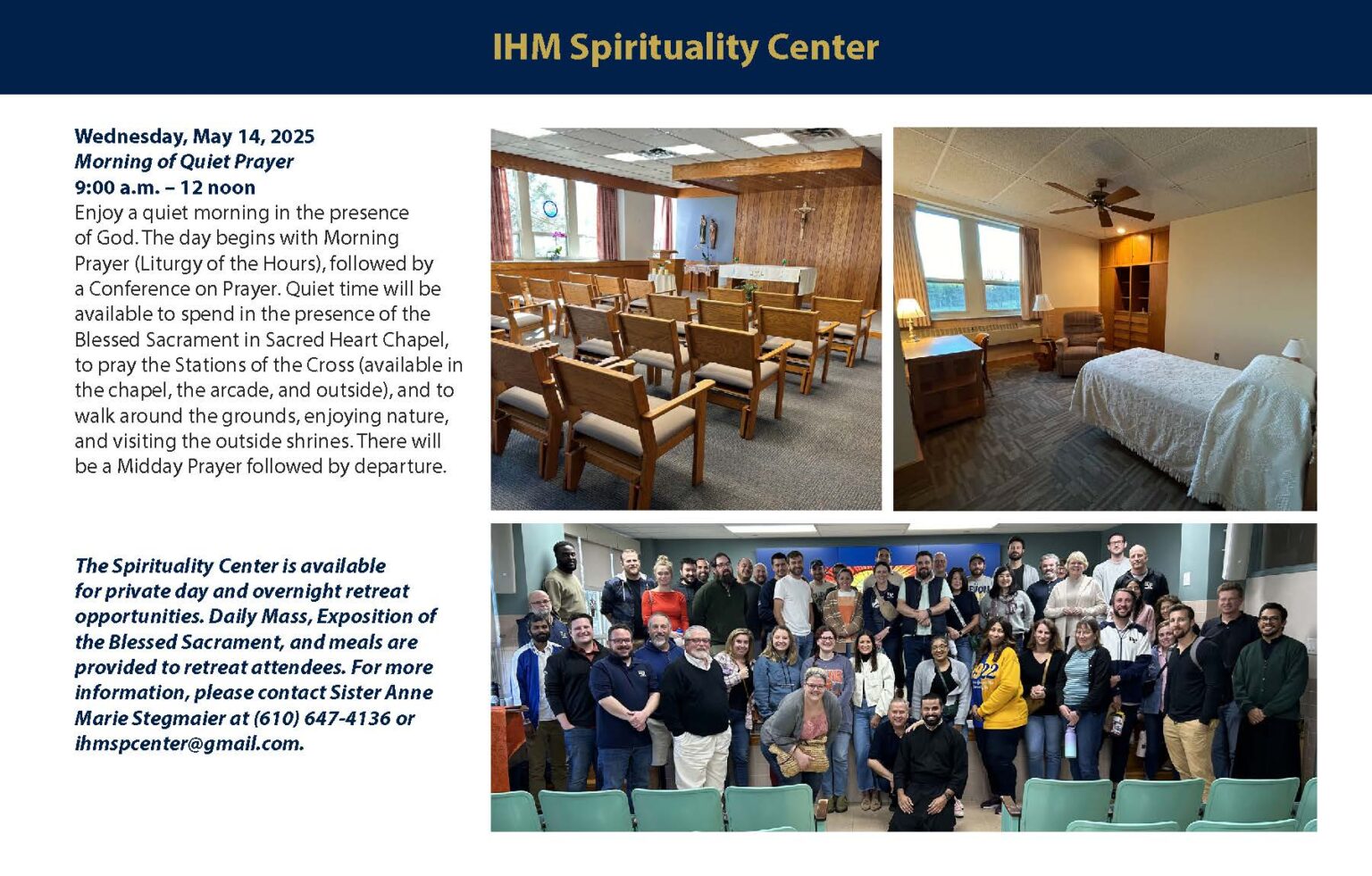 IHM Spirituality Center

Wednesday, May 14, 2025
Morning of Quiet Prayer
9:00 a.m. – 12 noon
Enjoy a quiet morning in the presence of God. The day begins with Morning Prayer (Liturgy of the Hours), followed by a Conference on Prayer. Quiet time will be available to spend in the presence of the Blessed Sacrament in Sacred Heart Chapel, to pray the Stations of the Cross (available in the chapel, the arcade, and outside), and to walk around the grounds, enjoying nature, and visiting the outside shrines. There will be a Midday Prayer followed by departure.

The Spirituality Center is available for private day and overnight retreat opportunities. Daily Mass, Exposition of the Blessed Sacrament, and meals are provided to retreat attendees. For more information, please contact Sister Anne Marie Stegmaier at (610) 647-4136 or ihmspcenter@gmail.com.